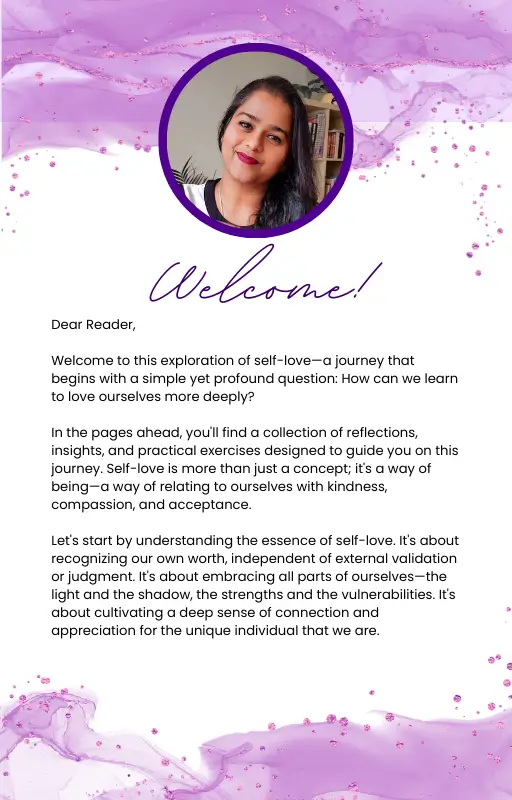 Welcome!

Dear Reader,

Welcome to this exploration of self-love—a journey that begins with a simple yet profound question: How can we learn to love ourselves more deeply?

In the pages ahead, you'll find a collection of reflections, insights, and practical exercises designed to guide you on this journey. Self-love is more than just a concept; it's a way of being—a way of relating to ourselves with kindness, compassion, and acceptance.

Let's start by understanding the essence of self-love. It's about recognizing our own worth, independent of external validation or judgment. It's about embracing all parts of ourselves—the light and the shadow, the strengths and the vulnerabilities. It's about cultivating a deep sense of connection and appreciation for the unique individual that we are.